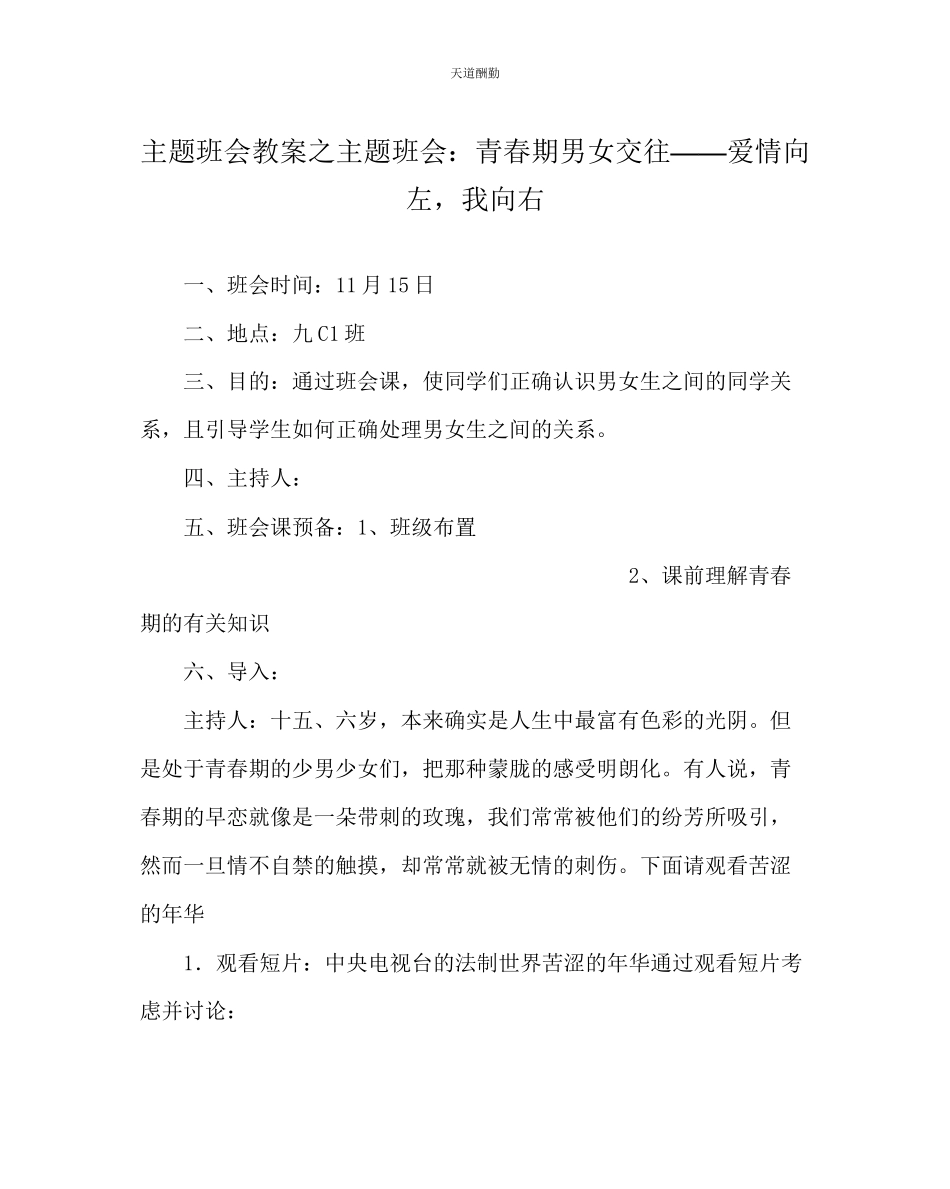 天道酬勤

主题班会教案之主题班会：青春期男女交往——爱情向左，我向右

一、班会时间：11月15日

二、地点：九C1班

三、目的：通过班会课，使同学们正确认识男女生之间的同学关系，且引导学生如何正确处理男女生之间的关系。

四、主持人：

五、班会课预备：1、班级布置

2、课前理解青春期的有关知识

六、导入：

主持人：十五、六岁，本来确实是人生中最富有色彩的光阴。但是处于青春期的少男少女们，把那种蒙胧的感受明朗化。有人说，青春期的早恋就像是一朵带刺的玫瑰，我们常常被他们的纷芳所吸引，然而一旦情不自禁的触摸，却常常就被无情的刺伤。下面请观看苦涩的年华

1．观看短片：中央电视台的法制世界苦涩的年华通过观看短片考虑并讨论：